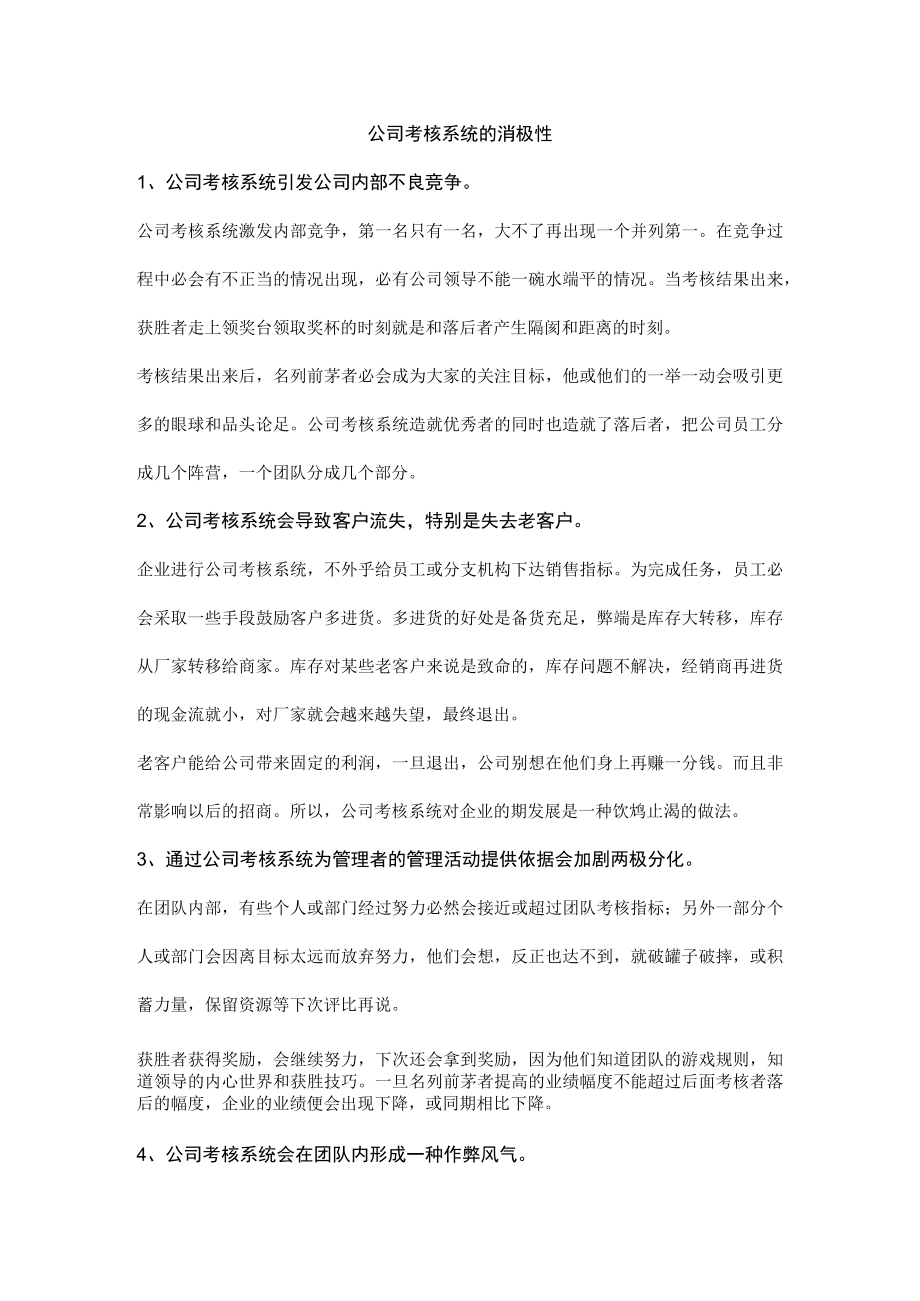 公司考核系统的消极性

1、公司考核系统引发公司内部不良竞争。

公司考核系统激发内部竞争，第一名只有一名，大不了再出现一个并列第一。在竞争过程中必会有不正当的情况出现，必有公司领导不能一碗水端平的情况。当考核结果出来，获胜者走上领奖台领取奖杯的时刻就是和落后者产生隔阂和距离的时刻。

考核结果出来后，名列前茅者必会成为大家的关注目标，他或他们的一举一动会吸引更多的眼球和品头论足。公司考核系统造就优秀者的同时也造就了落后者，把公司员工分成几个阵营，一个团队分成几个部分。

2、公司考核系统会导致客户流失，特别是失去老客户。

企业进行公司考核系统，不外乎给员工或分支机构下达销售指标。为完成任务，员工必会采取一些手段鼓励客户多进货。多进货的好处是备货充足，弊端是库存大转移，库存从厂家转移给商家。库存对某些老客户来说是致命的，库存问题不解决，经销商再进货的现金流就小，对厂家就会越来越失望，最终退出。

老客户能给公司带来固定的利润，一旦退出，公司别想在他们身上再赚一分钱。而且非常影响以后的招商。所以，公司考核系统对企业的期发展是一种饮鸩止渴的做法。

3、通过公司考核系统为管理者的管理活动提供依据会加剧两极分化。

在团队内部，有些个人或部门经过努力必然会接近或超过团队考核指标；另外一部分个人或部门会因离目标太远而放弃努力，他们会想，反正也达不到，就破罐子破摔，或积蓄力量，保留资源等下次评比再说。

获胜者获得奖励，会继续努力，下次还会拿到奖励，因为他们知道团队的游戏规则，知道领导的内心世界和获胜技巧。一旦名列前茅者提高的业绩幅度不能超过后面考核者落后的幅度，企业的业绩便会出现下降，或同期相比下降。

4、公司考核系统会在团队内形成一种作弊风气。